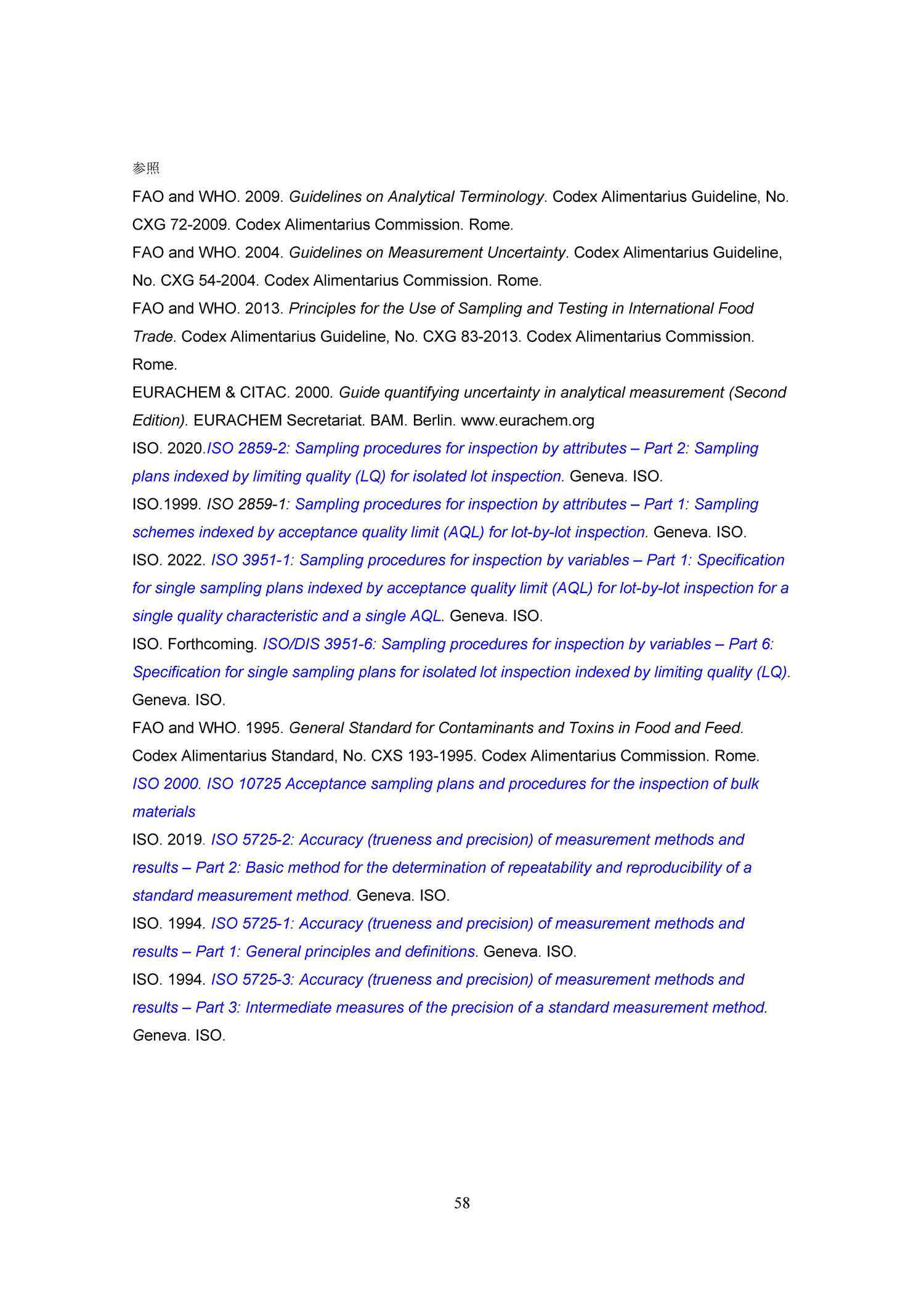 参照

FAO and WHO. 2009. Guidelines on Analytical Terminology. Codex Alimentarius Guideline, No. CXG 72-2009. Codex Alimentarius Commission. Rome.

FAO and WHO. 2004. Guidelines on Measurement Uncertainty. Codex Alimentarius Guideline, No. CXG 54-2004. Codex Alimentarius Commission. Rome.

FAO and WHO. 2013. Principles for the Use of Sampling and Testing in International Food Trade. Codex Alimentarius Guideline, No. CXG 83-2013. Codex Alimentarius Commission. Rome.

EURACHEM & CITAC. 2000. Guide quantifying uncertainty in analytical measurement (Second Edition). EURACHEM Secretariat. BAM. Berlin. www.eurachem.org

ISO. 2020.ISO 2859-2: Sampling procedures for inspection by attributes – Part 2: Sampling plans indexed by limiting quality (LQ) for isolated lot inspection. Geneva. ISO.

ISO.1999. ISO 2859-1: Sampling procedures for inspection by attributes – Part 1: Sampling schemes indexed by acceptance quality limit (AQL) for lot-by-lot inspection. Geneva. ISO.

ISO. 2022. ISO 3951-1: Sampling procedures for inspection by variables – Part 1: Specification for single sampling plans indexed by acceptance quality limit (AQL) for lot-by-lot inspection for a single quality characteristic and a single AQL. Geneva. ISO.

ISO. Forthcoming. ISO/DIS 3951-6: Sampling procedures for inspection by variables – Part 6: Specification for single sampling plans for isolated lot inspection indexed by limiting quality (LQ). Geneva. ISO.

FAO and WHO. 1995. General Standard for Contaminants and Toxins in Food and Feed. Codex Alimentarius Standard, No. CXS 193-1995. Codex Alimentarius Commission. Rome.

ISO 2000. ISO 10725 Acceptance sampling plans and procedures for the inspection of bulk materials

ISO. 2019. ISO 5725-2: Accuracy (trueness and precision) of measurement methods and results – Part 2: Basic method for the determination of repeatability and reproducibility of a standard measurement method. Geneva. ISO.

ISO. 1994. ISO 5725-1: Accuracy (trueness and precision) of measurement methods and results – Part 1: General principles and definitions. Geneva. ISO.

ISO. 1994. ISO 5725-3: Accuracy (trueness and precision) of measurement methods and results – Part 3: Intermediate measures of the precision of a standard measurement method. Geneva. ISO.

58